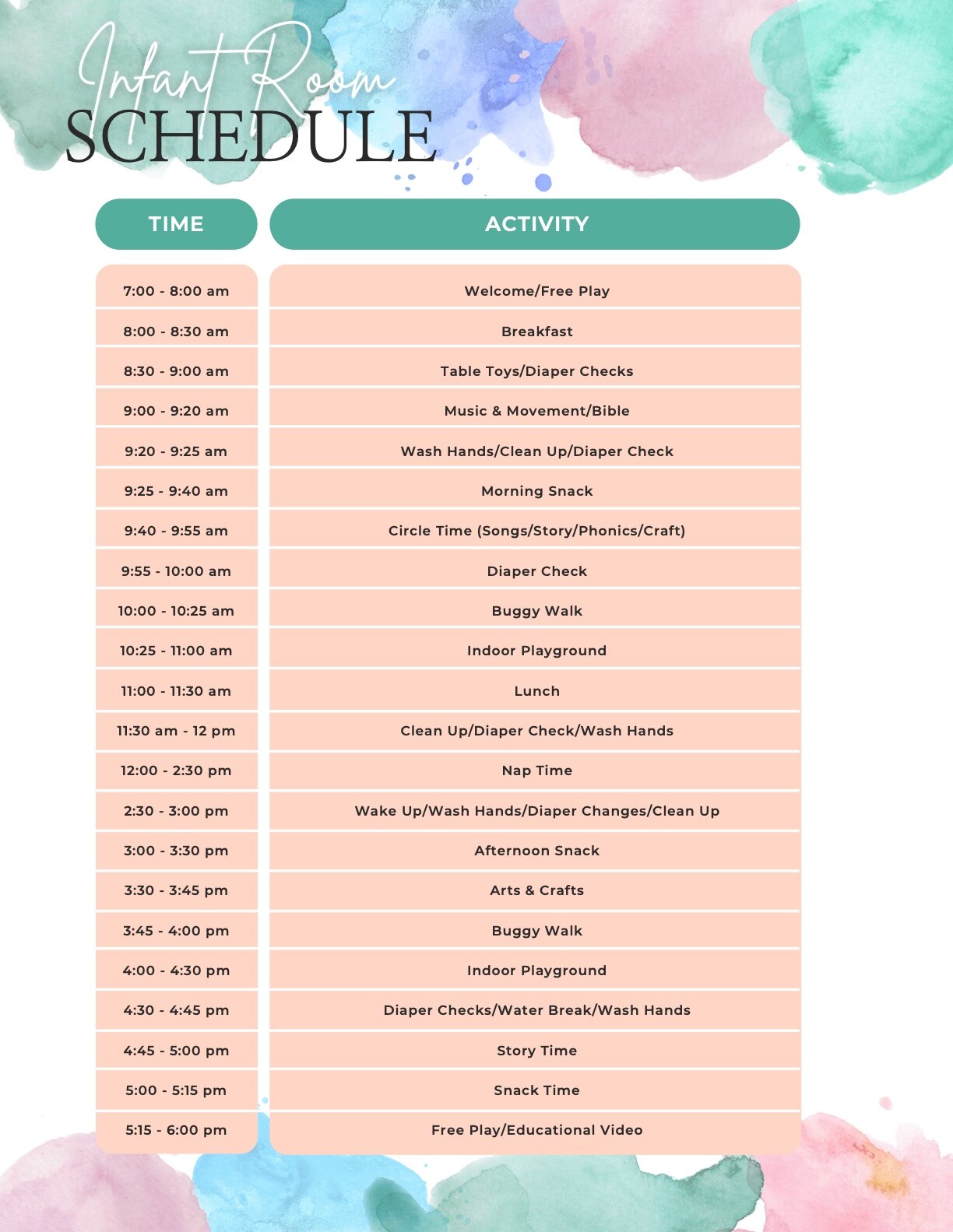 Infant Room
SCHEDULE

| TIME | ACTIVITY |
|---|---|
| 7:00 - 8:00 am | Welcome/Free Play |
| 8:00 - 8:30 am | Breakfast |
| 8:30 - 9:00 am | Table Toys/Diaper Checks |
| 9:00 - 9:20 am | Music & Movement/Bible |
| 9:20 - 9:25 am | Wash Hands/Clean Up/Diaper Check |
| 9:25 - 9:40 am | Morning Snack |
| 9:40 - 9:55 am | Circle Time (Songs/Story/Phonics/Craft) |
| 9:55 - 10:00 am | Diaper Check |
| 10:00 - 10:25 am | Buggy Walk |
| 10:25 - 11:00 am | Indoor Playground |
| 11:00 - 11:30 am | Lunch |
| 11:30 am - 12 pm | Clean Up/Diaper Check/Wash Hands |
| 12:00 - 2:30 pm | Nap Time |
| 2:30 - 3:00 pm | Wake Up/Wash Hands/Diaper Changes/Clean Up |
| 3:00 - 3:30 pm | Afternoon Snack |
| 3:30 - 3:45 pm | Arts & Crafts |
| 3:45 - 4:00 pm | Buggy Walk |
| 4:00 - 4:30 pm | Indoor Playground |
| 4:30 - 4:45 pm | Diaper Checks/Water Break/Wash Hands |
| 4:45 - 5:00 pm | Story Time |
| 5:00 - 5:15 pm | Snack Time |
| 5:15 - 6:00 pm | Free Play/Educational Video |